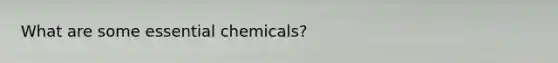 What are some essential chemicals?